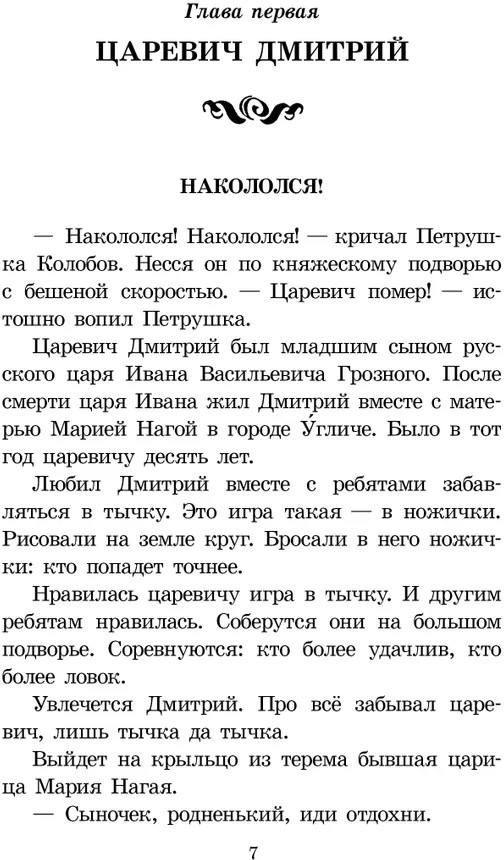 Глава первая

ЦАРЕВИЧ ДМИТРИЙ

НАКОЛОЛСЯ!

— Накололся! Накололся! — кричал Петрушка Колобов. Несся он по княжескому подворью с бешеной скоростью. — Царевич помер! — истошно вопил Петрушка.

Царевич Дмитрий был младшим сыном русского царя Ивана Васильевича Грозного. После смерти царя Ивана жил Дмитрий вместе с матерью Марией Нагой в городе У́гличе. Было в тот год царевичу десять лет.

Любил Дмитрий вместе с ребятами забавляться в тычку. Это игра такая — в ножички. Рисовали на земле круг. Бросали в него ножички: кто попадет точнее.

Нравилась царевичу игра в тычку. И другим ребятам нравилась. Соберутся они на большом подворье. Соревнуются: кто более удачлив, кто более ловок.

Увлечется Дмитрий. Про всё забывал царевич, лишь тычка да тычка.

Выйдет на крыльцо из терема бывшая царица Мария Нагая.

— Сыночек, родненький, иди отдохни.

7